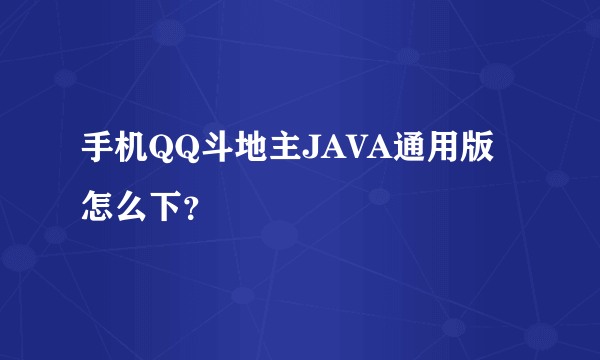 手机QQ斗地主JAVA通用版怎么下?